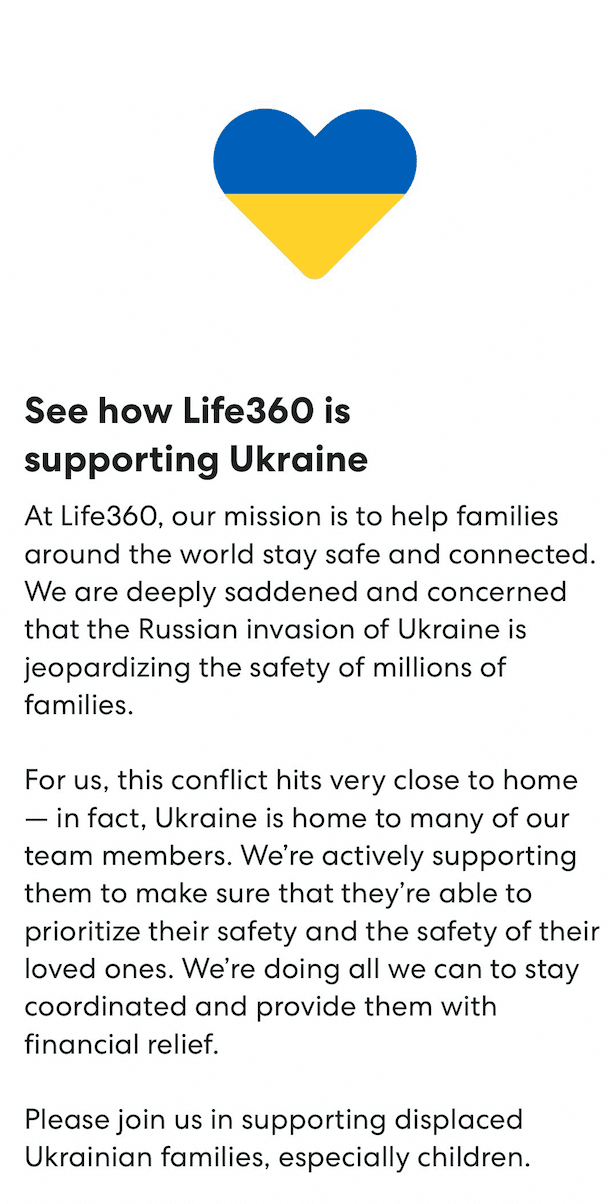 See how Life360 is supporting Ukraine

At Life360, our mission is to help families around the world stay safe and connected. We are deeply saddened and concerned that the Russian invasion of Ukraine is jeopardizing the safety of millions of families.

For us, this conflict hits very close to home — in fact, Ukraine is home to many of our team members. We're actively supporting them to make sure that they're able to prioritize their safety and the safety of their loved ones. We're doing all we can to stay coordinated and provide them with financial relief.

Please join us in supporting displaced Ukrainian families, especially children.